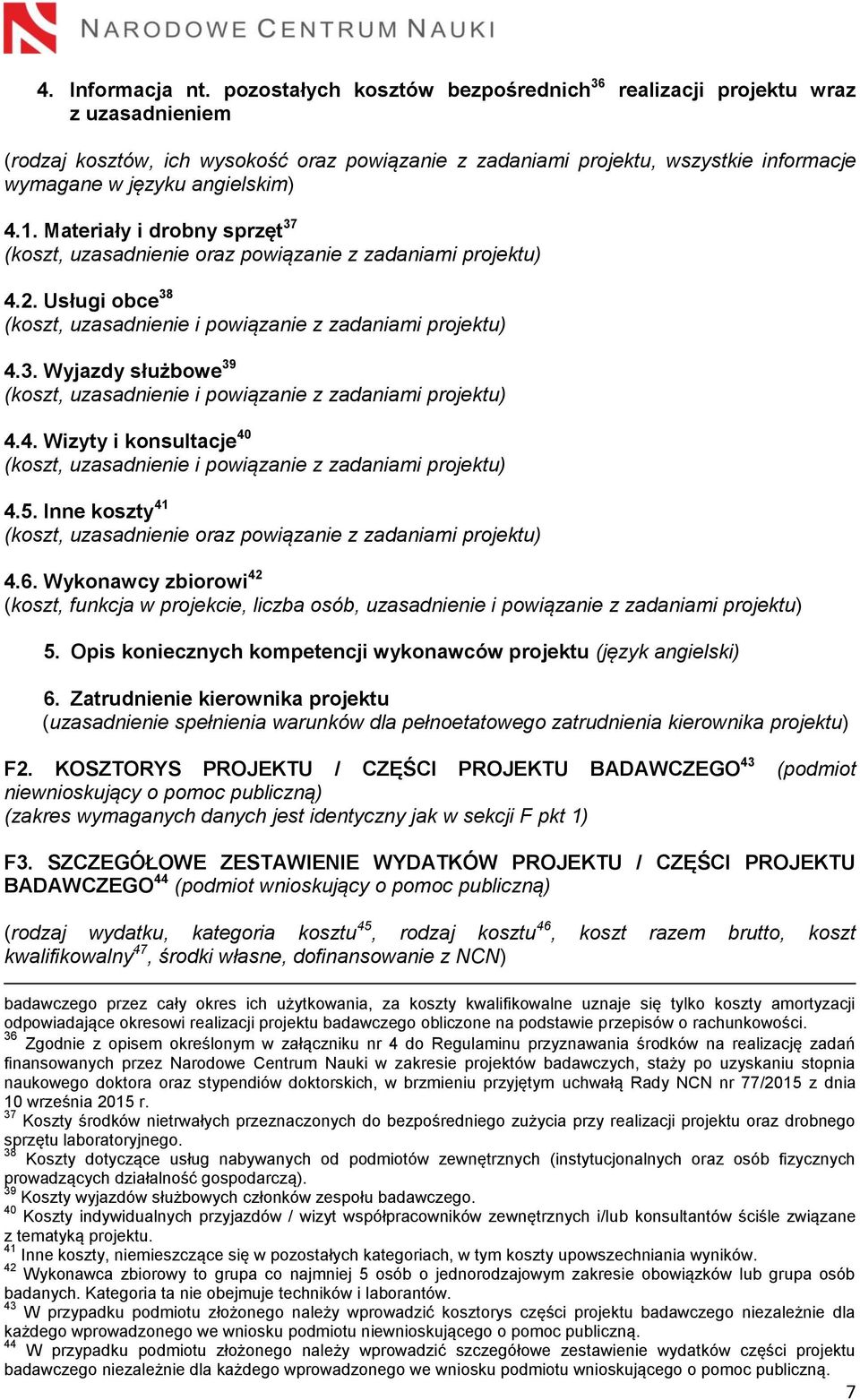 NARODOWE CENTRUM NAUKI

4. Informacja nt. pozostałych kosztów bezpośrednich$^{36}$ realizacji projektu wraz z uzasadnieniem

(rodzaj kosztów, ich wysokość oraz powiązanie z zadaniami projektu, wszystkie informacje wymagane w języku angielskim)

4.1. Materiały i drobny sprzęt$^{37}$
(koszt, uzasadnienie oraz powiązanie z zadaniami projektu)

4.2. Usługi obce$^{38}$
(koszt, uzasadnienie i powiązanie z zadaniami projektu)

4.3. Wyjazdy służbowe$^{39}$
(koszt, uzasadnienie i powiązanie z zadaniami projektu)

4.4. Wizyty i konsultacje$^{40}$
(koszt, uzasadnienie i powiązanie z zadaniami projektu)

4.5. Inne koszty$^{41}$
(koszt, uzasadnienie oraz powiązanie z zadaniami projektu)

4.6. Wykonawcy zbiorowi$^{42}$
(koszt, funkcja w projekcie, liczba osób, uzasadnienie i powiązanie z zadaniami projektu)

5. Opis koniecznych kompetencji wykonawców projektu (język angielski)

6. Zatrudnienie kierownika projektu
(uzasadnienie spełnienia warunków dla pełnoetatowego zatrudnienia kierownika projektu)

F2. KOSZTORYS PROJEKTU / CZĘŚCI PROJEKTU BADAWCZEGO$^{43}$ (podmiot niewnioskujący o pomoc publiczną)
(zakres wymaganych danych jest identyczny jak w sekcji F pkt 1)

F3. SZCZEGÓŁOWE ZESTAWIENIE WYDATKÓW PROJEKTU / CZĘŚCI PROJEKTU BADAWCZEGO$^{44}$ (podmiot wnioskujący o pomoc publiczną)

(rodzaj wydatku, kategoria kosztu$^{45}$, rodzaj kosztu$^{46}$, koszt razem brutto, koszt kwalifikowalny$^{47}$, środki własne, dofinansowanie z NCN)

badawczego przez cały okres ich użytkowania, za koszty kwalifikowalne uznaje się tylko koszty amortyzacji odpowiadające okresowi realizacji projektu badawczego obliczone na podstawie przepisów o rachunkowości.
$^{36}$ Zgodnie z opisem określonym w załączniku nr 4 do Regulaminu przyznawania środków na realizację zadań finansowanych przez Narodowe Centrum Nauki w zakresie projektów badawczych, staży po uzyskaniu stopnia naukowego doktora oraz stypendiów doktorskich, w brzmieniu przyjętym uchwałą Rady NCN nr 77/2015 z dnia 10 września 2015 r.
$^{37}$ Koszty środków nietrwałych przeznaczonych do bezpośredniego zużycia przy realizacji projektu oraz drobnego sprzętu laboratoryjnego.
$^{38}$ Koszty dotyczące usług nabywanych od podmiotów zewnętrznych (instytucjonalnych oraz osób fizycznych prowadzących działalność gospodarczą).
$^{39}$ Koszty wyjazdów służbowych członków zespołu badawczego.
$^{40}$ Koszty indywidualnych przyjazdów / wizyt współpracowników zewnętrznych i/lub konsultantów ściśle związane z tematyką projektu.
$^{41}$ Inne koszty, niemieszczące się w pozostałych kategoriach, w tym koszty upowszechniania wyników.
$^{42}$ Wykonawca zbiorowy to grupa co najmniej 5 osób o jednorodzajowym zakresie obowiązków lub grupa osób badanych. Kategoria ta nie obejmuje techników i laborantów.
$^{43}$ W przypadku podmiotu złożonego należy wprowadzić kosztorys części projektu badawczego niezależnie dla każdego wprowadzonego we wniosku podmiotu niewnioskującego o pomoc publiczną.
$^{44}$ W przypadku podmiotu złożonego należy wprowadzić szczegółowe zestawienie wydatków części projektu badawczego niezależnie dla każdego wprowadzonego we wniosku podmiotu wnioskującego o pomoc publiczną.

7